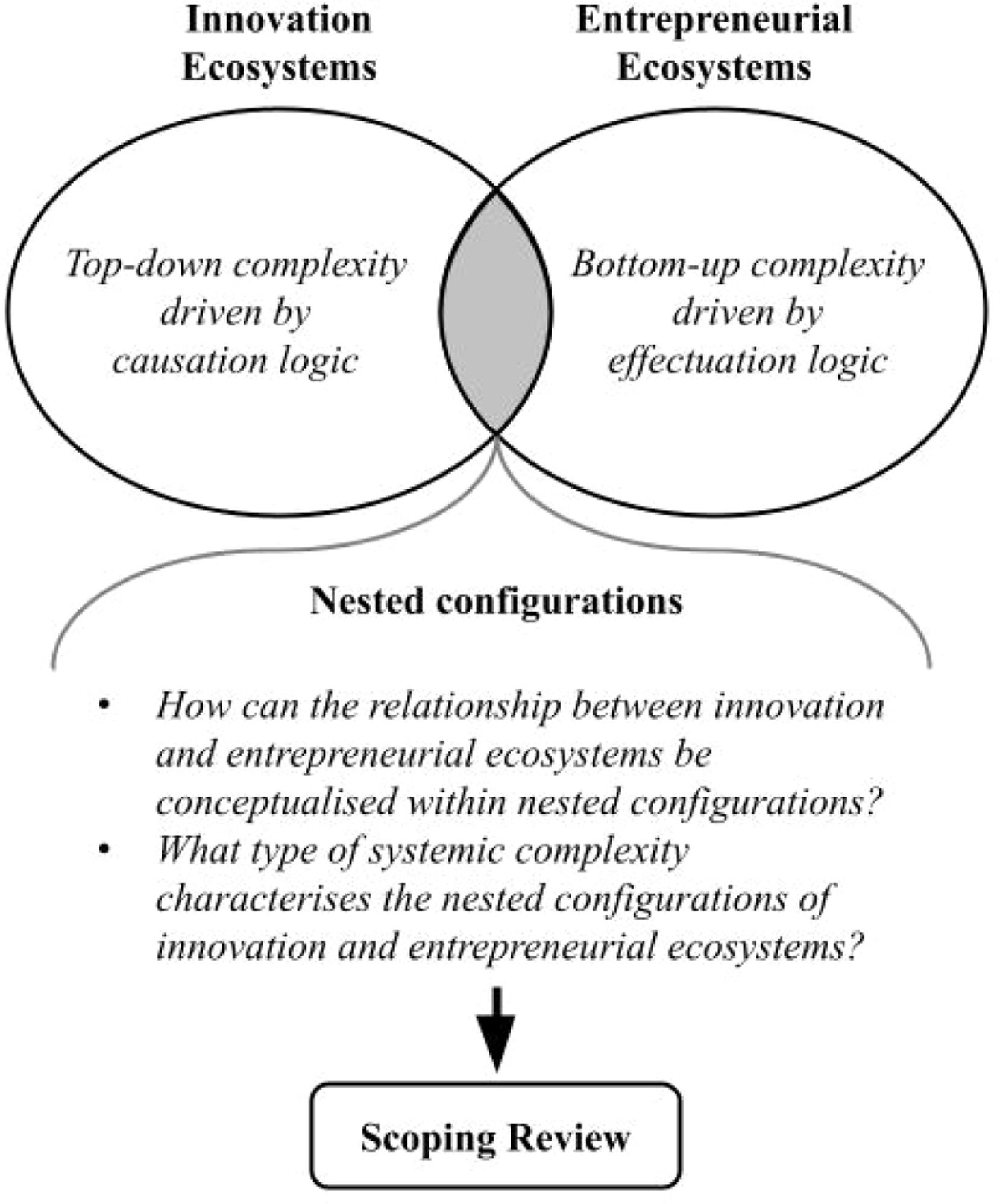 Innovation Ecosystems

Entrepreneurial Ecosystems

Top-down complexity driven by causation logic

Bottom-up complexity driven by effectuation logic

Nested configurations

• How can the relationship between innovation and entrepreneurial ecosystems be conceptualised within nested configurations?
• What type of systemic complexity characterises the nested configurations of innovation and entrepreneurial ecosystems?

Scoping Review